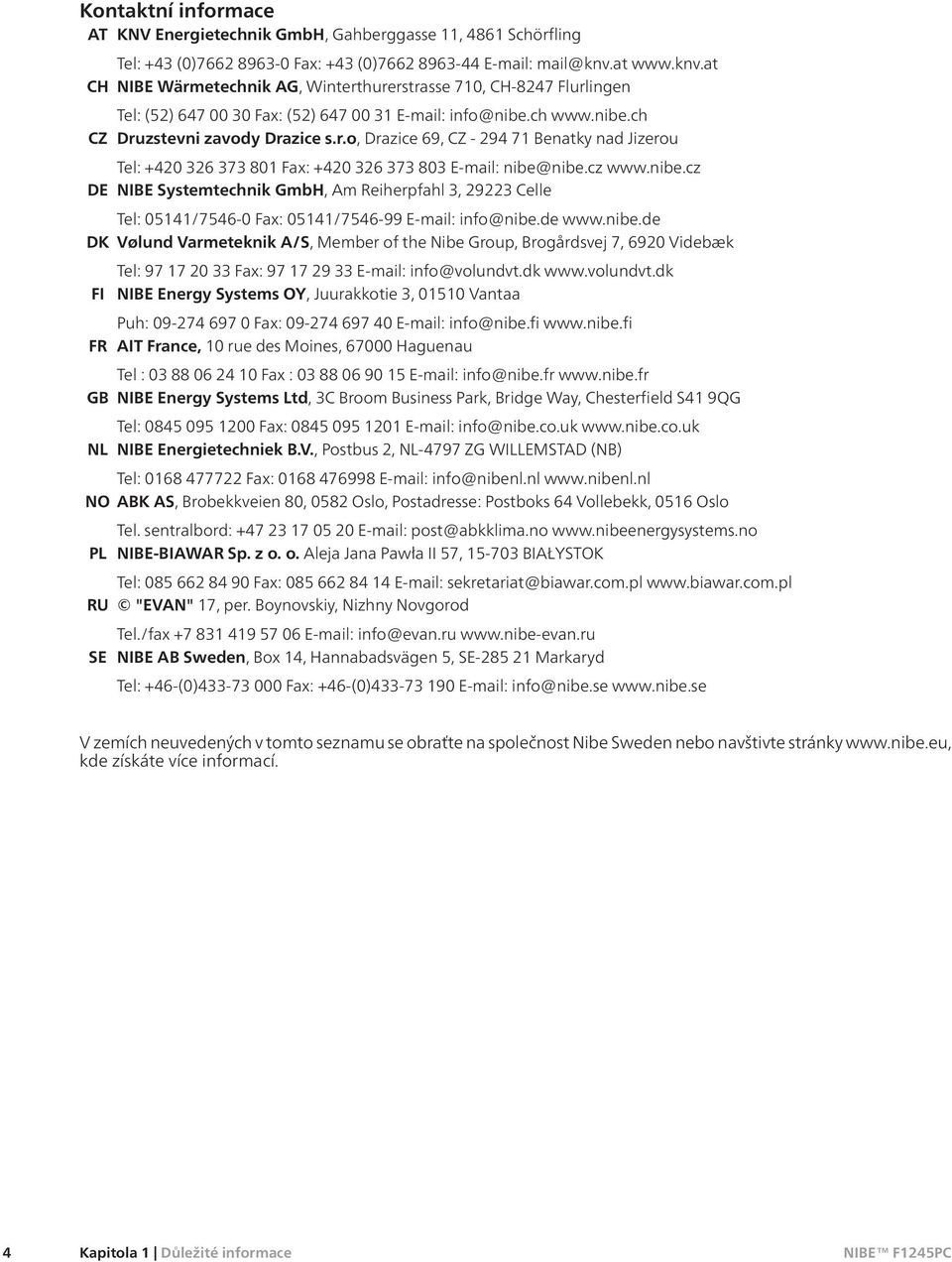 Kontaktní informace

AT KNV Energietechnik GmbH, Gahberggasse 11, 4861 Schörfling
Tel: +43 (0)7662 8963-0 Fax: +43 (0)7662 8963-44 E-mail: mail@knv.at www.knv.at

CH NIBE Wärmetechnik AG, Winterthurerstrasse 710, CH-8247 Flurlingen
Tel: (52) 647 00 30 Fax: (52) 647 00 31 E-mail: info@nibe.ch www.nibe.ch

CZ Druzstevni zavody Drazice s.r.o, Drazice 69, CZ - 294 71 Benatky nad Jizerou
Tel: +420 326 373 801 Fax: +420 326 373 803 E-mail: nibe@nibe.cz www.nibe.cz

DE NIBE Systemtechnik GmbH, Am Reiherpfahl 3, 29223 Celle
Tel: 05141/7546-0 Fax: 05141/7546-99 E-mail: info@nibe.de www.nibe.de

DK Vølund Varmeteknik A/S, Member of the Nibe Group, Brogårdsvej 7, 6920 Videbæk
Tel: 97 17 20 33 Fax: 97 17 29 33 E-mail: info@volundvt.dk www.volundvt.dk

FI NIBE Energy Systems OY, Juurakkotie 3, 01510 Vantaa
Puh: 09-274 697 0 Fax: 09-274 697 40 E-mail: info@nibe.fi www.nibe.fi

FR AIT France, 10 rue des Moines, 67000 Haguenau
Tel : 03 88 06 24 10 Fax : 03 88 06 90 15 E-mail: info@nibe.fr www.nibe.fr

GB NIBE Energy Systems Ltd, 3C Broom Business Park, Bridge Way, Chesterfield S41 9QG
Tel: 0845 095 1200 Fax: 0845 095 1201 E-mail: info@nibe.co.uk www.nibe.co.uk

NL NIBE Energietechniek B.V., Postbus 2, NL-4797 ZG WILLEMSTAD (NB)
Tel: 0168 477722 Fax: 0168 476998 E-mail: info@nibenl.nl www.nibenl.nl

NO ABK AS, Brobekkveien 80, 0582 Oslo, Postadresse: Postboks 64 Vollebekk, 0516 Oslo
Tel. sentralbord: +47 23 17 05 20 E-mail: post@abkklima.no www.nibeenergysystems.no

PL NIBE-BIAWAR Sp. z o. o. Aleja Jana Pawła II 57, 15-703 BIAŁYSTOK
Tel: 085 662 84 90 Fax: 085 662 84 14 E-mail: sekretariat@biawar.com.pl www.biawar.com.pl

RU © "EVAN" 17, per. Boynovskiy, Nizhny Novgorod
Tel./fax +7 831 419 57 06 E-mail: info@evan.ru www.nibe-evan.ru

SE NIBE AB Sweden, Box 14, Hannabadsvägen 5, SE-285 21 Markaryd
Tel: +46-(0)433-73 000 Fax: +46-(0)433-73 190 E-mail: info@nibe.se www.nibe.se

V zemích neuvedených v tomto seznamu se obraťte na společnost Nibe Sweden nebo navštivte stránky www.nibe.eu, kde získáte více informací.

4 Kapitola 1 | Důležité informace NIBE™ F1245PC